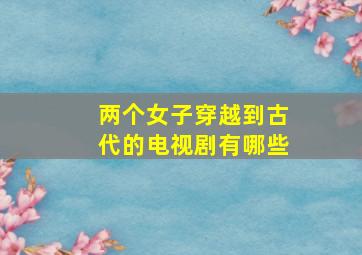 两个女子穿越到古代的电视剧有哪些